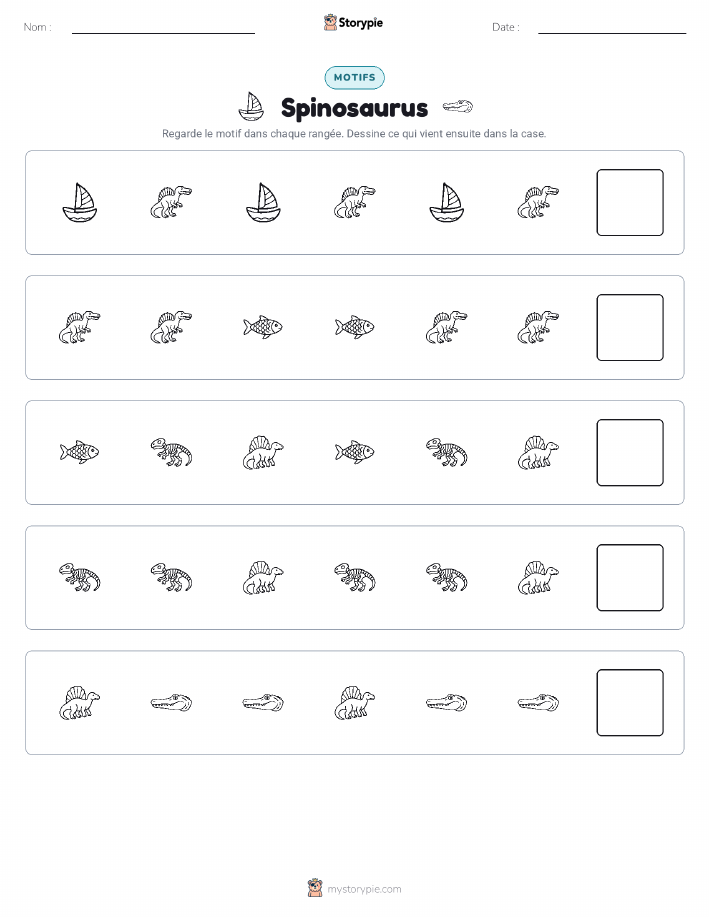 Nom : ____ Storypie Date : ____

MOTIFS

Spinosaurus

Regarde le motif dans chaque rangée. Dessine ce qui vient ensuite dans la case.

mystorypie.com